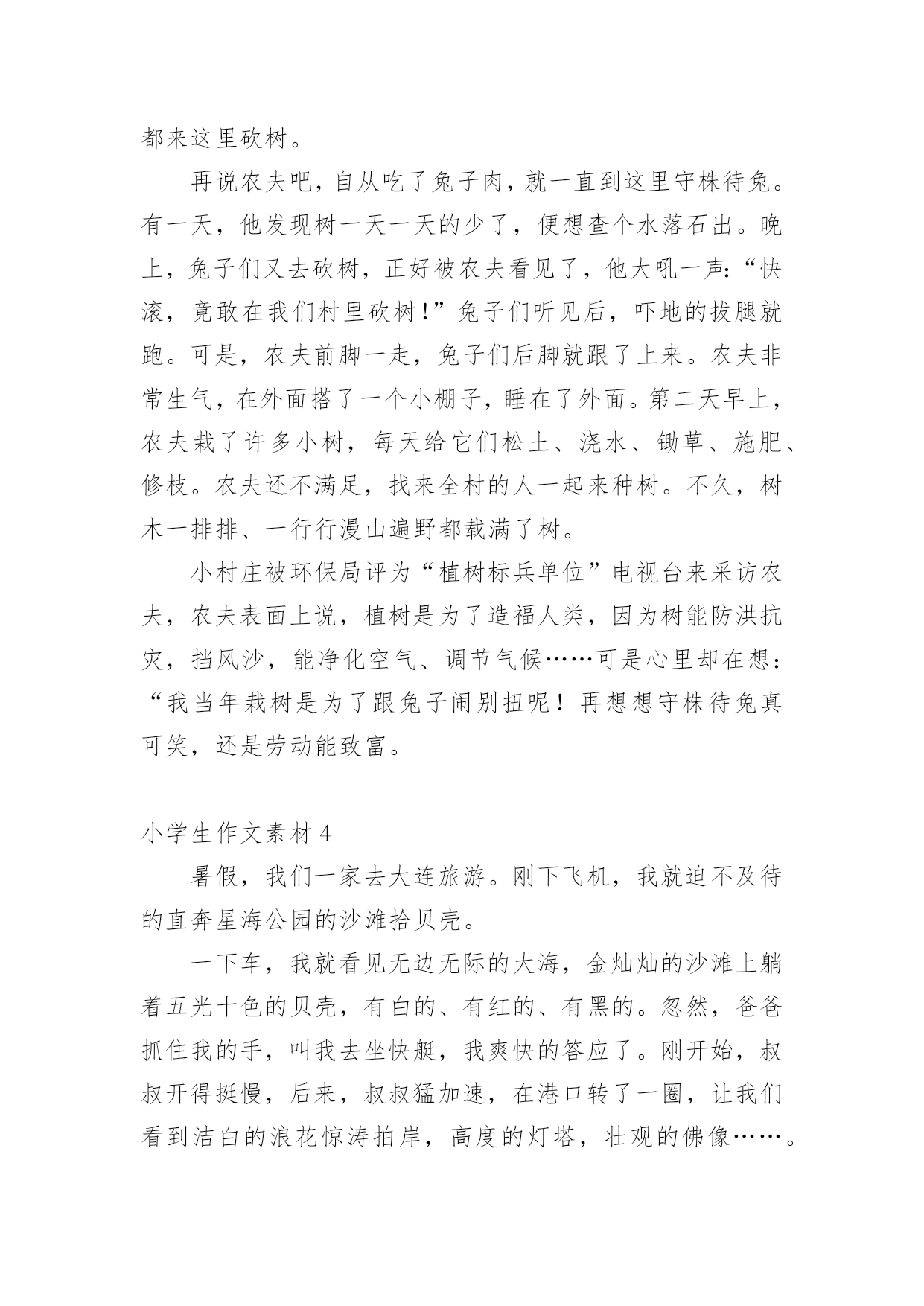 都来这里砍树。

再说农夫吧，自从吃了兔子肉，就一直到这里守株待兔。有一天，他发现树一天一天的少了，便想查个水落石出。晚上，兔子们又去砍树，正好被农夫看见了，他大吼一声：“快滚，竟敢在我们村里砍树！”兔子们听见后，吓地的拔腿就跑。可是，农夫前脚一走，兔子们后脚就跟了上来。农夫非常生气，在外面搭了一个小棚子，睡在了外面。第二天早上，农夫栽了许多小树，每天给它们松土、浇水、锄草、施肥、修枝。农夫还不满足，找来全村的人一起来种树。不久，树木一排排、一行行漫山遍野都载满了树。

小村庄被环保局评为“植树标兵单位”电视台来采访农夫，农夫表面上说，植树是为了造福人类，因为树能防洪抗灾，挡风沙，能净化空气、调节气候……可是心里却在想：“我当年栽树是为了跟兔子闹别扭呢！再想想守株待兔真可笑，还是劳动能致富。

小学生作文素材 4

暑假，我们一家去大连旅游。刚下飞机，我就迫不及待的直奔星海公园的沙滩拾贝壳。

一下车，我就看见无边无际的大海，金灿灿的沙滩上躺着五光十色的贝壳，有白的、有红的、有黑的。忽然，爸爸抓住我的手，叫我去坐快艇，我爽快的答应了。刚开始，叔叔开得挺慢，后来，叔叔猛加速，在港口转了一圈，让我们看到洁白的浪花惊涛拍岸，高度的灯塔，壮观的佛像……。